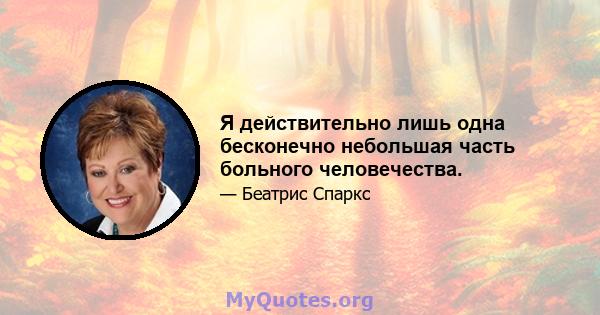 Я действительно лишь одна бесконечно небольшая часть больного человечества.

— Беатрис Спаркс

MyQuotes.org